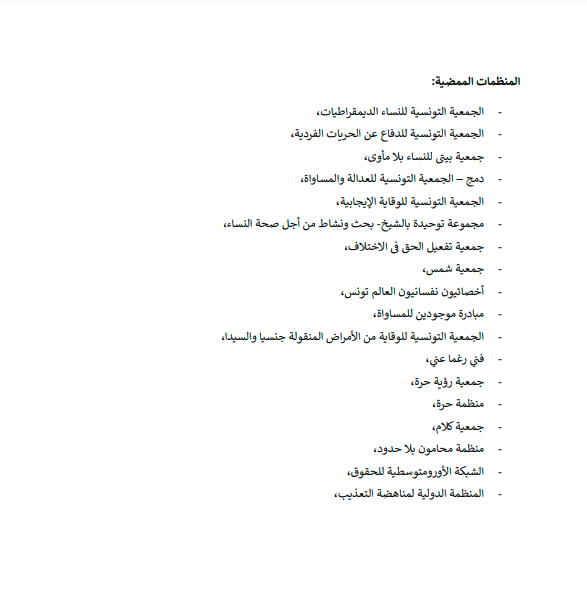 المنظمات الممضية:

- الجمعية التونسية للنساء الديمقراطيات،
- الجمعية التونسية للدفاع عن الحريات الفردية،
- جمعية بيتي للنساء بلا مأوى،
- دمج – الجمعية التونسية للعدالة والمساواة،
- الجمعية التونسية للوقاية الإيجابية،
- مجموعة توحيدة بالشيخ- بحث ونشاط من أجل صحة النساء،
- جمعية تفعيل الحق في الاختلاف،
- جمعية شمس،
- أخصائيون نفسانيون العالم تونس،
- مبادرة موجودين للمساواة،
- الجمعية التونسية للوقاية من الأمراض المنقولة جنسيا والسيدا،
- فني رغما عني،
- جمعية رؤية حرة،
- منظمة حرة،
- جمعية كلام،
- منظمة محامون بلا حدود،
- الشبكة الأورومتوسطية للحقوق،
- المنظمة الدولية لمناهضة التعذيب،